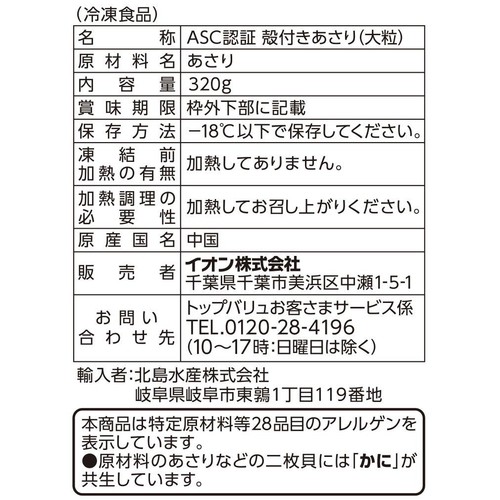 (冷凍食品)

| 名称 | ASC認証 殻付きあさり(大粒) |
|---|---|
| 原材料名 | あさり |
| 内容量 | 320g |
| 賞味期限 | 枠外下部に記載 |
| 保存方法 | −18℃以下で保存してください。 |
| 凍結前加熱の有無 | 加熱してありません。 |
| 加熱調理の必要性 | 加熱してお召し上がりください。 |
| 原産国名 | 中国 |
| 販売者 | イオン株式会社 千葉県千葉市美浜区中瀬1-5-1 |
| お問い合わせ先 | トップバリュお客さまサービス係 TEL.0120-28-4196 (10〜17時:日曜日は除く) |

輸入者:北島水産株式会社
岐阜県岐阜市東鶉1丁目119番地

本商品は特定原材料等28品目のアレルゲンを表示しています。
●原材料のあさりなどの二枚貝には「かに」が共生しています。